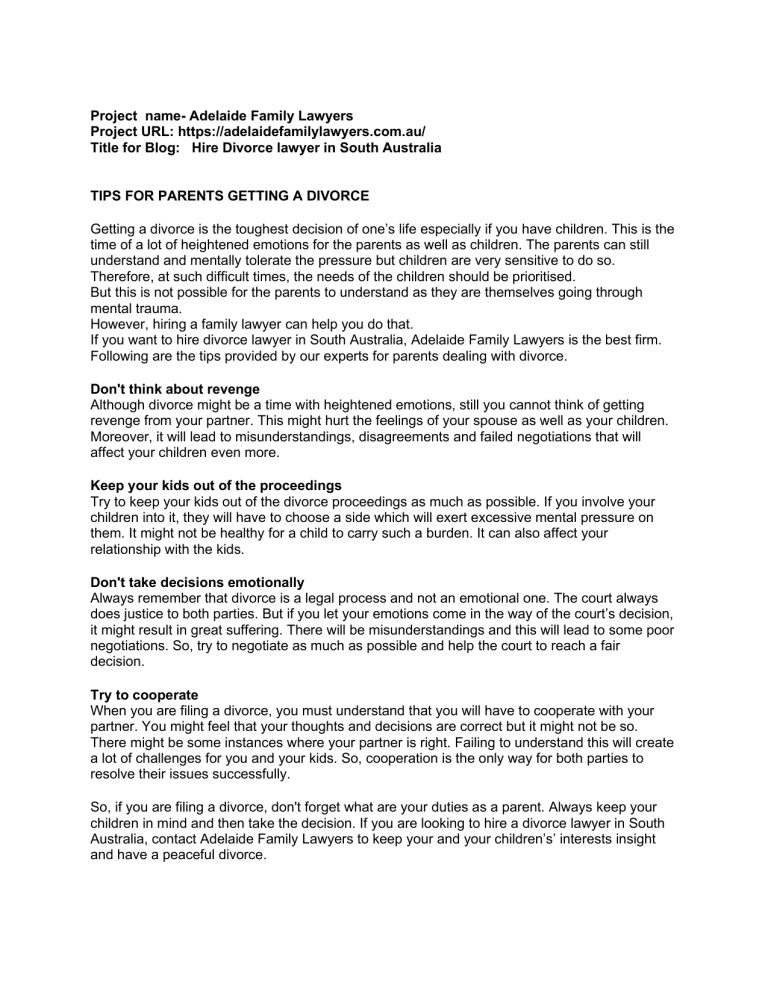 Project name- Adelaide Family Lawyers
Project URL: https://adelaidefamilylawyers.com.au/
Title for Blog: Hire Divorce lawyer in South Australia

TIPS FOR PARENTS GETTING A DIVORCE

Getting a divorce is the toughest decision of one's life especially if you have children. This is the time of a lot of heightened emotions for the parents as well as children. The parents can still understand and mentally tolerate the pressure but children are very sensitive to do so. Therefore, at such difficult times, the needs of the children should be prioritised.
But this is not possible for the parents to understand as they are themselves going through mental trauma.
However, hiring a family lawyer can help you do that.
If you want to hire divorce lawyer in South Australia, Adelaide Family Lawyers is the best firm. Following are the tips provided by our experts for parents dealing with divorce.

Don't think about revenge
Although divorce might be a time with heightened emotions, still you cannot think of getting revenge from your partner. This might hurt the feelings of your spouse as well as your children. Moreover, it will lead to misunderstandings, disagreements and failed negotiations that will affect your children even more.

Keep your kids out of the proceedings
Try to keep your kids out of the divorce proceedings as much as possible. If you involve your children into it, they will have to choose a side which will exert excessive mental pressure on them. It might not be healthy for a child to carry such a burden. It can also affect your relationship with the kids.

Don't take decisions emotionally
Always remember that divorce is a legal process and not an emotional one. The court always does justice to both parties. But if you let your emotions come in the way of the court's decision, it might result in great suffering. There will be misunderstandings and this will lead to some poor negotiations. So, try to negotiate as much as possible and help the court to reach a fair decision.

Try to cooperate
When you are filing a divorce, you must understand that you will have to cooperate with your partner. You might feel that your thoughts and decisions are correct but it might not be so. There might be some instances where your partner is right. Failing to understand this will create a lot of challenges for you and your kids. So, cooperation is the only way for both parties to resolve their issues successfully.

So, if you are filing a divorce, don't forget what are your duties as a parent. Always keep your children in mind and then take the decision. If you are looking to hire a divorce lawyer in South Australia, contact Adelaide Family Lawyers to keep your and your children's' interests insight and have a peaceful divorce.